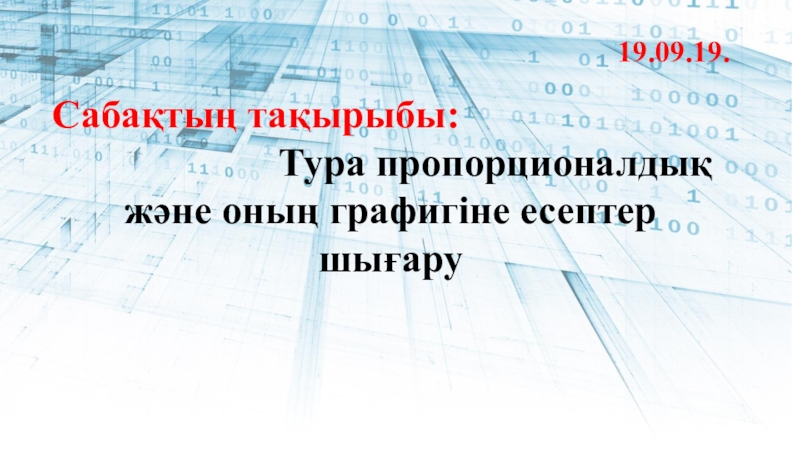 19.09.19.

Сабақтың тақырыбы:

Тура пропорционалдық және оның графигіне есептер шығару